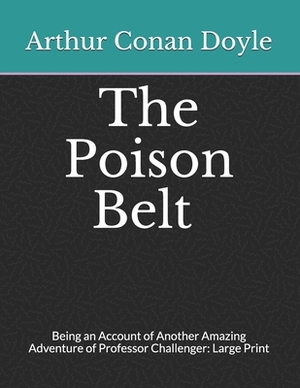 Arthur Conan Doyle

The Poison Belt

Being an Account of Another Amazing Adventure of Professor Challenger: Large Print